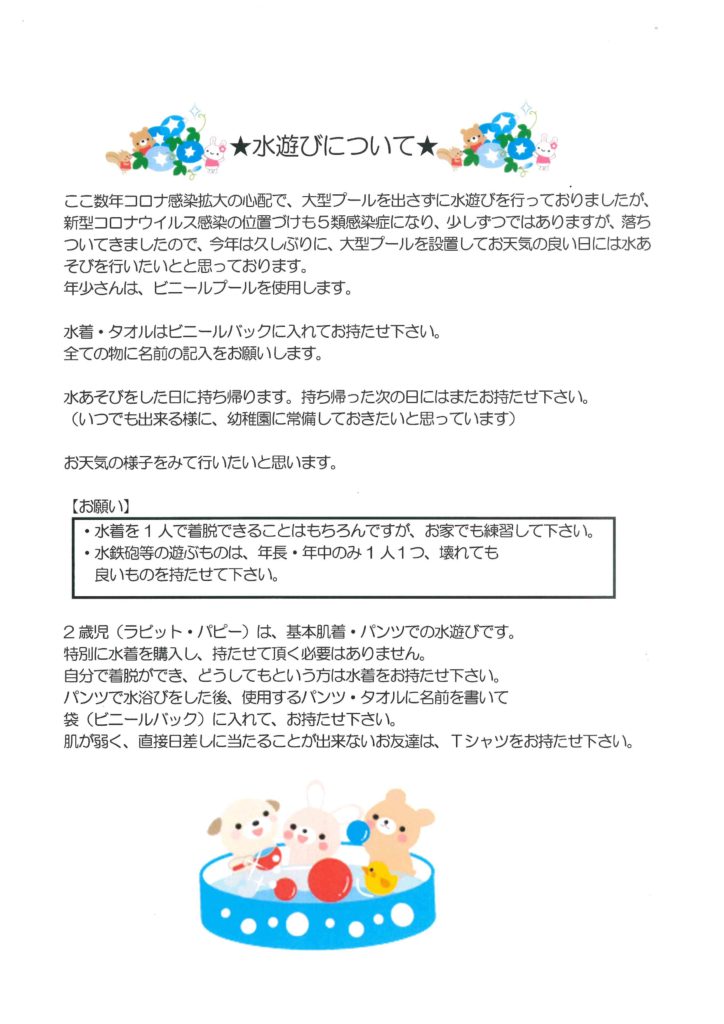 ★水遊びについて★

ここ数年コロナ感染拡大の心配で、大型プールを出さずに水遊びを行っておりましたが、新型コロナウイルス感染の位置づけも５類感染症になり、少しずつではありますが、落ちついてきましたので、今年は久しぶりに、大型プールを設置してお天気の良い日には水あそびを行いたいとと思っております。
年少さんは、ビニールプールを使用します。

水着・タオルはビニールバックに入れてお持たせ下さい。
全ての物に名前の記入をお願いします。

水あそびをした日に持ち帰ります。持ち帰った次の日にはまたお持たせ下さい。
（いつでも出来る様に、幼稚園に常備しておきたいと思っています）

お天気の様子をみて行いたいと思います。

【お願い】
・水着を１人で着脱できることはもちろんですが、お家でも練習して下さい。
・水鉄砲等の遊ぶものは、年長・年中のみ１人１つ、壊れても良いものを持たせて下さい。

２歳児（ラビット・パピー）は、基本肌着・パンツでの水遊びです。
特別に水着を購入し、持たせて頂く必要はありません。
自分で着脱ができ、どうしてもという方は水着をお持たせ下さい。
パンツで水浴びをした後、使用するパンツ・タオルに名前を書いて袋（ビニールバック）に入れて、お持たせ下さい。
肌が弱く、直接日差しに当たることが出来ないお友達は、Ｔシャツをお持たせ下さい。